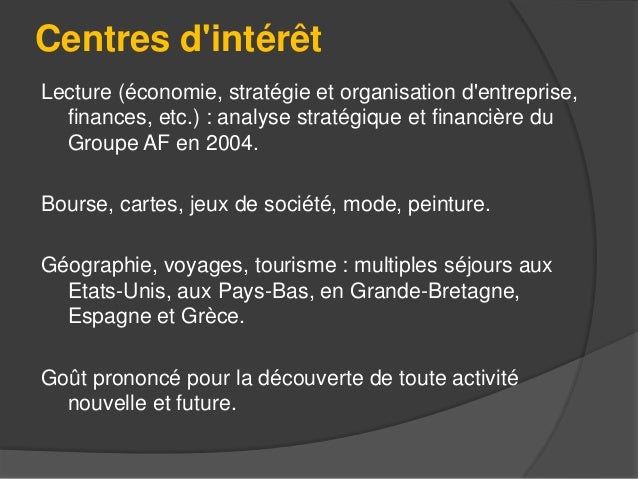 Centres d'intérêt

Lecture (économie, stratégie et organisation d'entreprise, finances, etc.) : analyse stratégique et financière du Groupe AF en 2004.

Bourse, cartes, jeux de société, mode, peinture.

Géographie, voyages, tourisme : multiples séjours aux Etats-Unis, aux Pays-Bas, en Grande-Bretagne, Espagne et Grèce.

Goût prononcé pour la découverte de toute activité nouvelle et future.